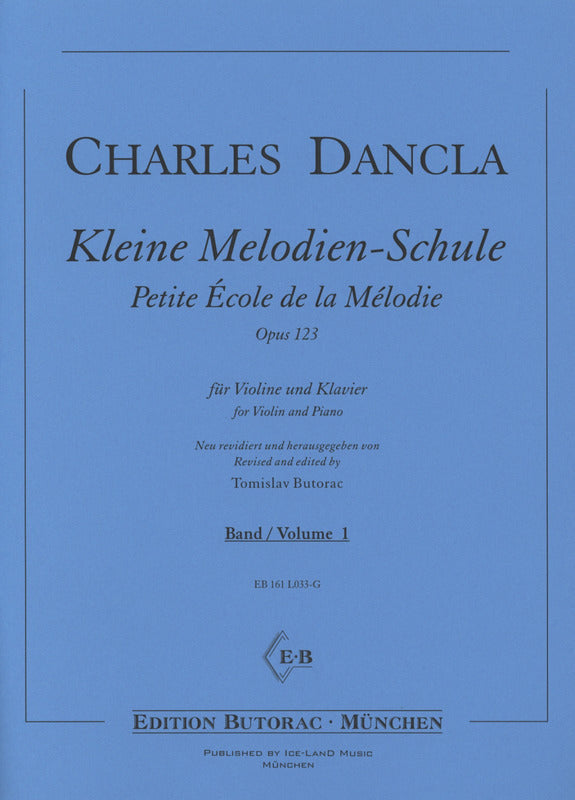 CHARLES DANCLA

Kleine Melodien-Schule

Petite École de la Mélodie

Opus 123

für Violine und Klavier

for Violin and Piano

Neu revidiert und herausgegeben von

Revised and edited by

Tomislav Butorac

Band / Volume 1

EB 161 L033-G

E·B

EDITION BUTORAC · MÜNCHEN

PUBLISHED BY ICE-LAND MUSIC

MÜNCHEN